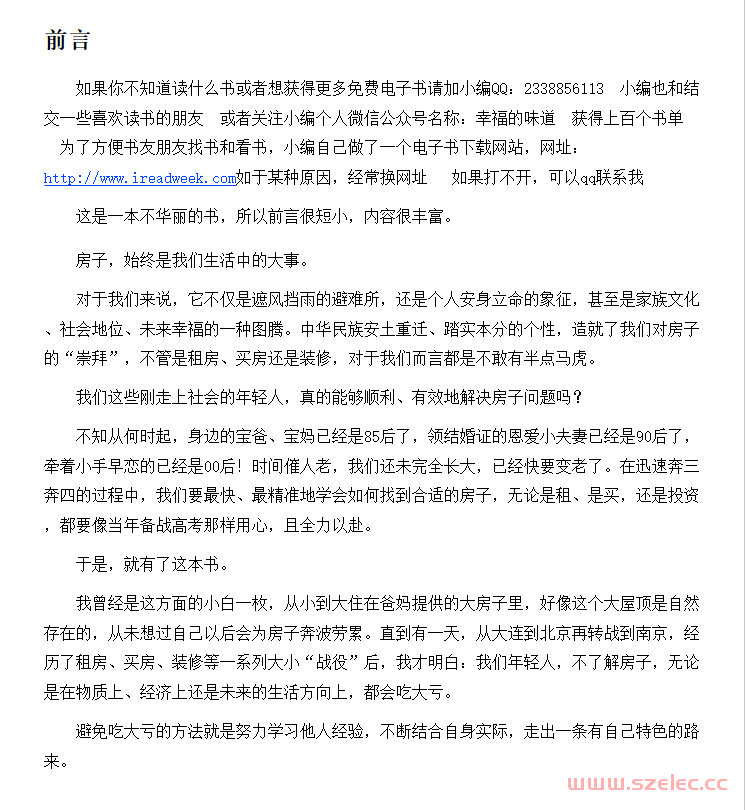 前言

如果你不知道读什么书或者想获得更多免费电子书请加小编QQ：2338856113 小编也和结交一些喜欢读书的朋友 或者关注小编个人微信公众号名称：幸福的味道 获得上百个书单 为了方便书友朋友找书和看书，小编自己做了一个电子书下载网站，网址：http://www.ireadweek.com如于某种原因，经常换网址 如果打不开，可以qq联系我

这是一本不华丽的书，所以前言很短小，内容很丰富。

房子，始终是我们生活中的大事。

对于我们来说，它不仅是遮风挡雨的避难所，还是个人安身立命的象征，甚至是家族文化、社会地位、未来幸福的一种图腾。中华民族安土重迁、踏实本分的个性，造就了我们对房子的“崇拜”，不管是租房、买房还是装修，对于我们而言都是不敢有半点马虎。

我们这些刚走上社会的年轻人，真的能够顺利、有效地解决房子问题吗？

不知从何时起，身边的宝爸、宝妈已经是85后了，领结婚证的恩爱小夫妻已经是90后了，牵着小手早恋的已经是00后！时间催人老，我们还未完全长大，已经快要变老了。在迅速奔三奔四的过程中，我们要最快、最精准地学会如何找到合适的房子，无论是租、是买，还是投资，都要像当年备战高考那样用心，且全力以赴。

于是，就有了这本书。

我曾经是这方面的小白一枚，从小到大住在爸妈提供的大房子里，好像这个大屋顶是自然存在的，从未想过自己以后会为房子奔波劳累。直到有一天，从大连到北京再转战到南京，经历了租房、买房、装修等一系列大小“战役”后，我才明白：我们年轻人，不了解房子，无论是在物质上、经济上还是未来的生活方向上，都会吃大亏。

避免吃大亏的方法就是努力学习他人经验，不断结合自身实际，走出一条有自己特色的路来。

www.szelec.cc